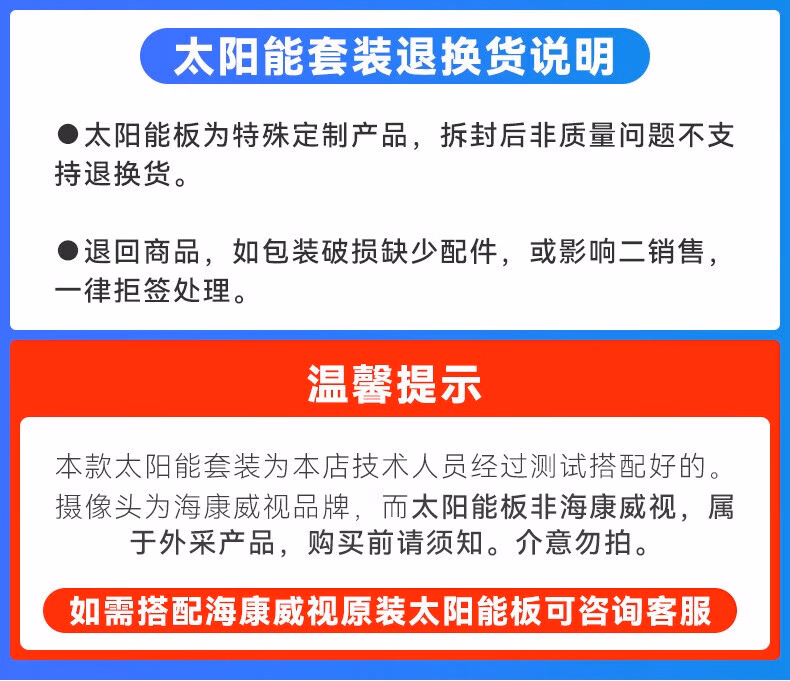 太阳能套装退换货说明

●太阳能板为特殊定制产品，拆封后非质量问题不支持退换货。

●退回商品，如包装破损缺少配件，或影响二销售，一律拒签处理。

温馨提示

本款太阳能套装为本店技术人员经过测试搭配好的。摄像头为海康威视品牌，而太阳能板非海康威视，属于外采产品，购买前请须知。介意勿拍。

如需搭配海康威视原装太阳能板可咨询客服